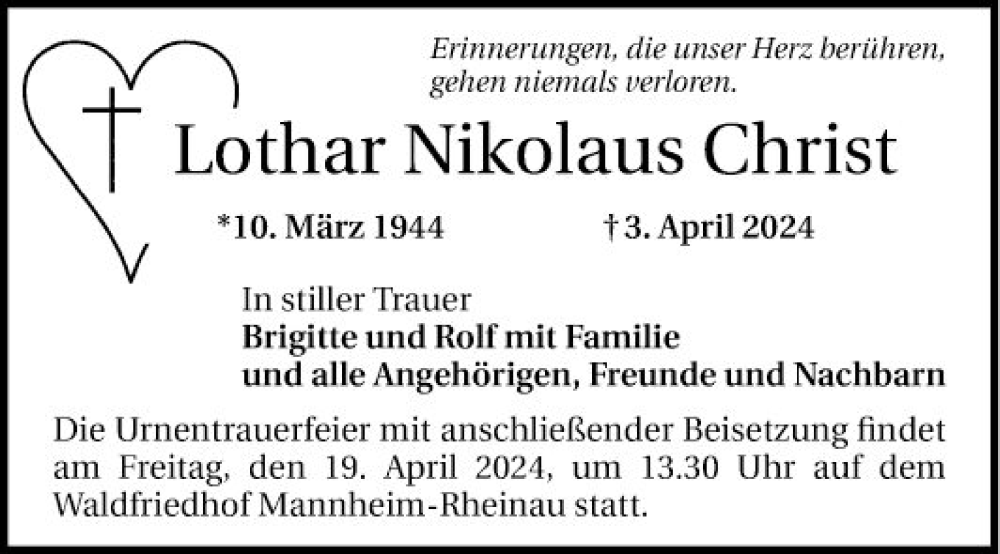 Erinnerungen, die unser Herz berühren, gehen niemals verloren.

Lothar Nikolaus Christ

*10. März 1944 †3. April 2024

In stiller Trauer
Brigitte und Rolf mit Familie
und alle Angehörigen, Freunde und Nachbarn

Die Urnentrauerfeier mit anschließender Beisetzung findet am Freitag, den 19. April 2024, um 13.30 Uhr auf dem Waldfriedhof Mannheim-Rheinau statt.